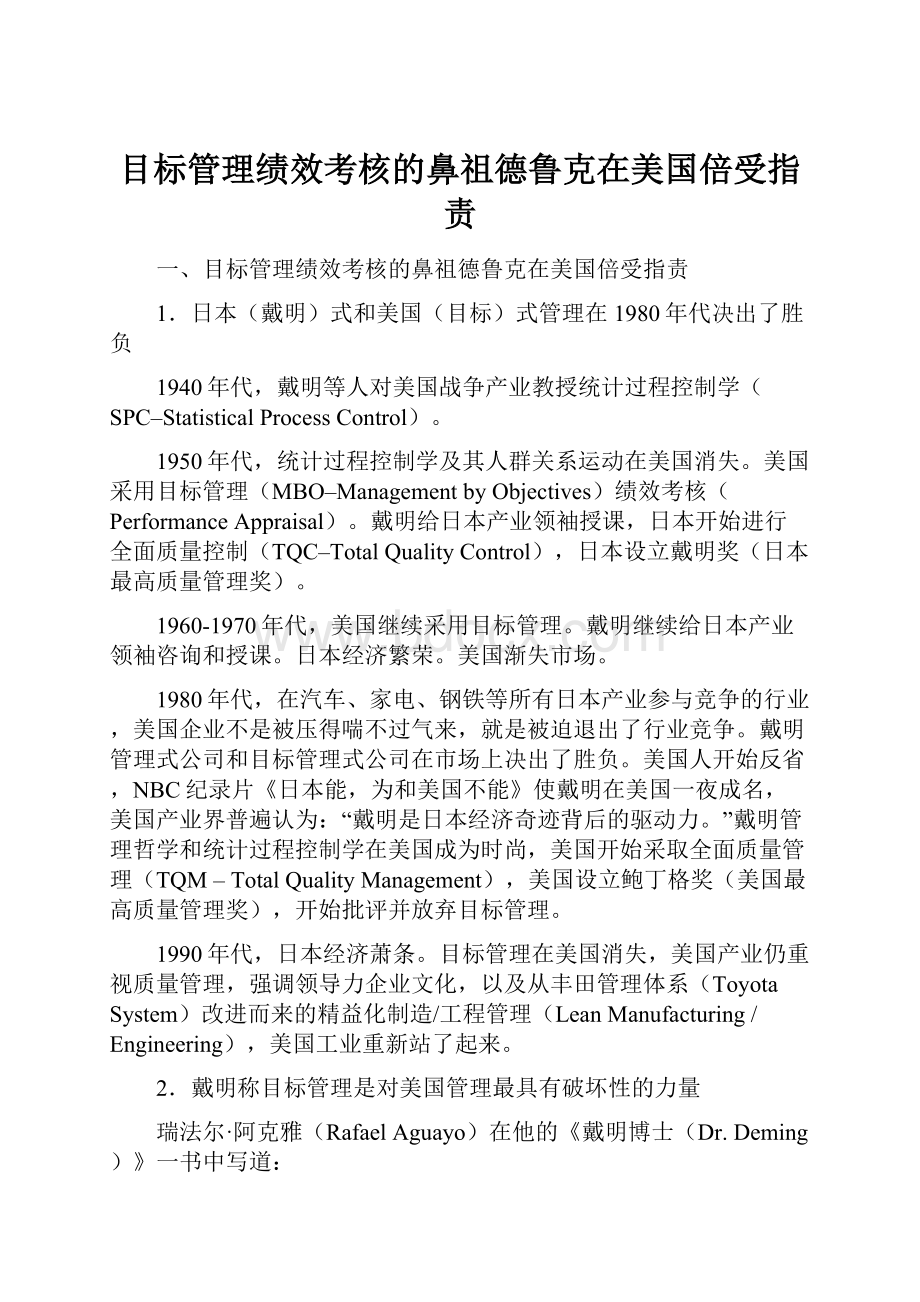 目标管理绩效考核的鼻祖德鲁克在美国倍受指责

一、目标管理绩效考核的鼻祖德鲁克在美国倍受指责

1．日本（戴明）式和美国（目标）式管理在1980年代决出了胜负

1940年代，戴明等人对美国战争产业教授统计过程控制学（SPC–Statistical Process Control）。

1950年代，统计过程控制学及其人群关系运动在美国消失。美国采用目标管理（MBO–Management by Objectives）绩效考核（Performance Appraisal）。戴明给日本产业领袖授课，日本开始进行全面质量控制（TQC–Total Quality Control），日本设立戴明奖（日本最高质量管理奖）。

1960-1970年代，美国继续采用目标管理。戴明继续给日本产业领袖咨询和授课。日本经济繁荣。美国渐失市场。

1980年代，在汽车、家电、钢铁等所有日本产业参与竞争的行业，美国企业不是被压得喘不过气来，就是被迫退出了行业竞争。戴明管理式公司和目标管理式公司在市场上决出了胜负。美国人开始反省，NBC纪录片《日本能，为和美国不能》使戴明在美国一夜成名，美国产业界普遍认为：“戴明是日本经济奇迹背后的驱动力。”戴明管理哲学和统计过程控制学在美国成为时尚，美国开始采取全面质量管理（TQM – Total Quality Management），美国设立鲍丁格奖（美国最高质量管理奖），开始批评并放弃目标管理。

1990年代，日本经济萧条。目标管理在美国消失，美国产业仍重视质量管理，强调领导力企业文化，以及从丰田管理体系（Toyota System）改进而来的精益化制造/工程管理（Lean Manufacturing / Engineering），美国工业重新站了起来。

2．戴明称目标管理是对美国管理最具有破坏性的力量

瑞法尔·阿克雅（Rafael Aguayo）在他的《戴明博士（Dr. Deming）》一书中写道：